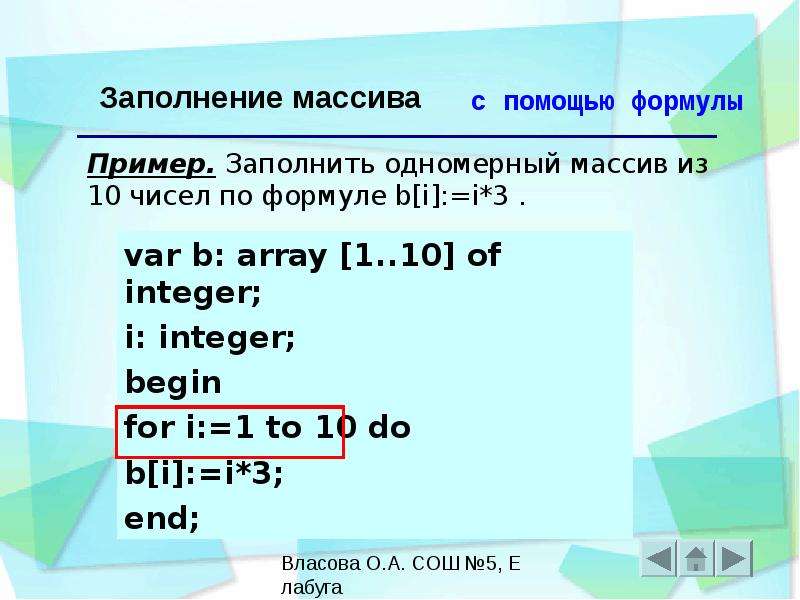 Заполнение массива с помощью формулы

Пример. Заполнить одномерный массив из 10 чисел по формуле b[i]:=i*3 .

var b: array [1..10] of integer;
i: integer;
begin
for i:=1 to 10 do
b[i]:=i*3;
end;

Власова О.А. СОШ №5, Е лабуга